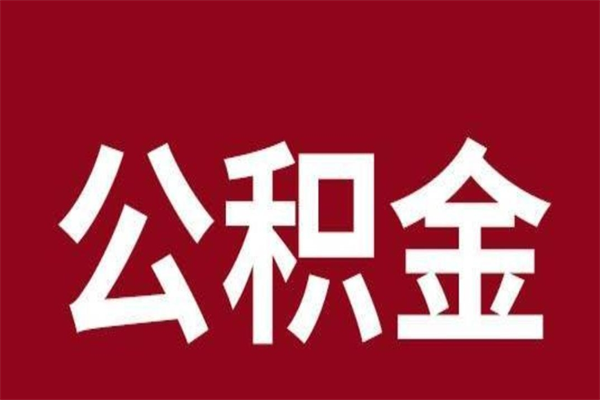 公积金